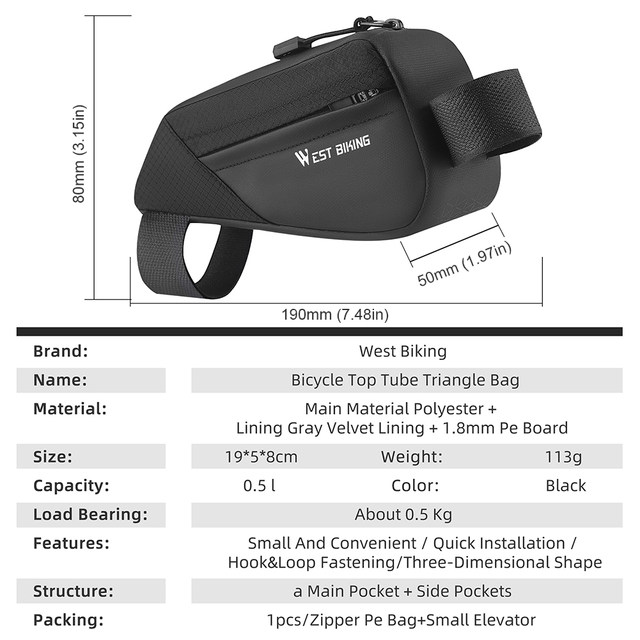 80mm (3.15in)

WEST BIKING

50mm (1.97in)

190mm (7.48in)

| Brand: | West Biking | | | |
|---|---|---|---|---|
| Name: | Bicycle Top Tube Triangle Bag | | | |
| Material: | Main Material Polyester + Lining Gray Velvet Lining + 1.8mm Pe Board | | | |
| Size: | 19*5*8cm | Weight: | 113g | |
| Capacity: | 0.5 l | Color: | Black | |
| Load Bearing: | About 0.5 Kg | | | |
| Features: | Small And Convenient / Quick Installation / Hook&Loop Fastening/Three-Dimensional Shape | | | |
| Structure: | a Main Pocket + Side Pockets | | | |
| Packing: | 1pcs/Zipper Pe Bag+Small Elevator | | | |